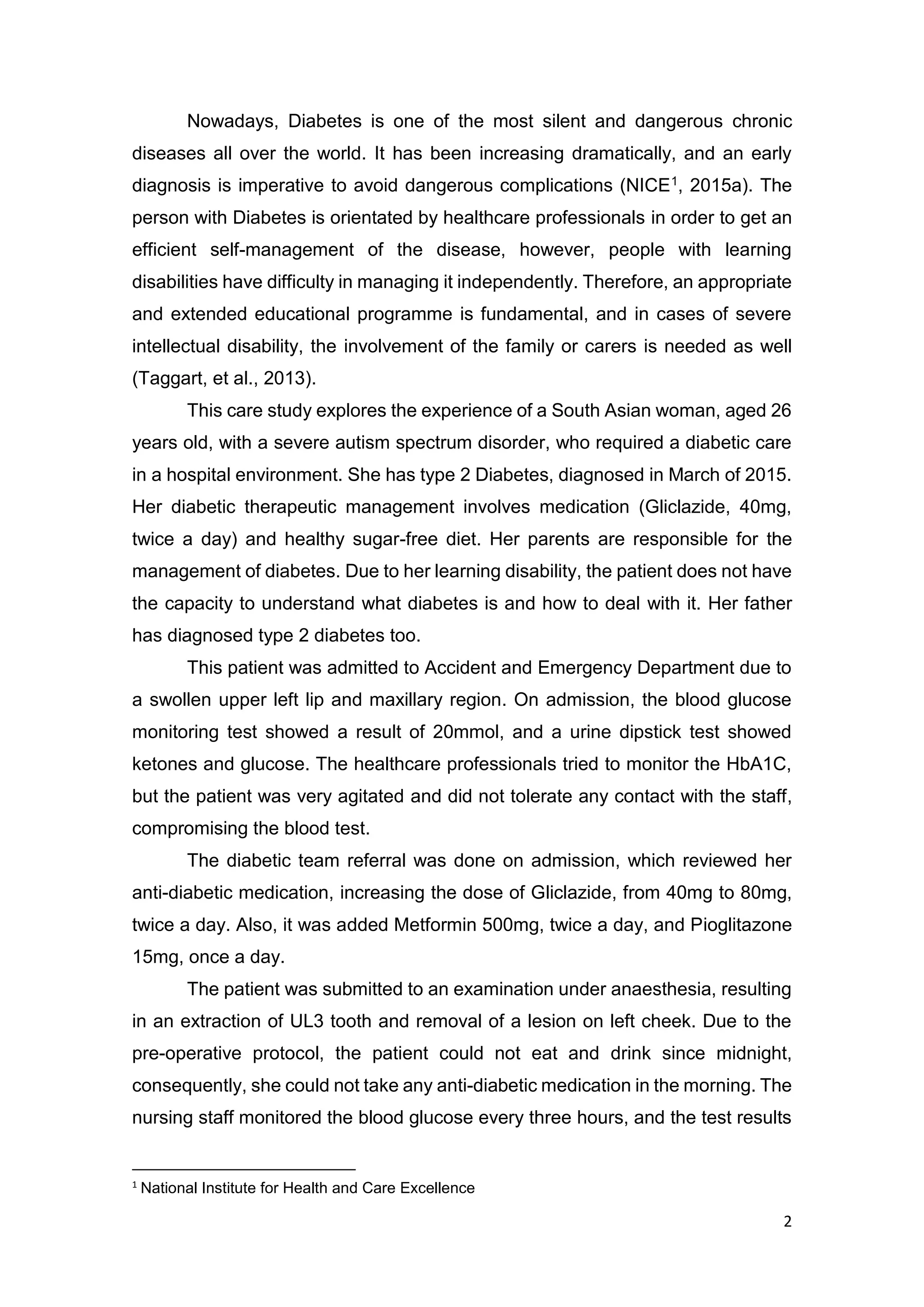 Nowadays, Diabetes is one of the most silent and dangerous chronic diseases all over the world. It has been increasing dramatically, and an early diagnosis is imperative to avoid dangerous complications (NICE$^{1}$, 2015a). The person with Diabetes is orientated by healthcare professionals in order to get an efficient self-management of the disease, however, people with learning disabilities have difficulty in managing it independently. Therefore, an appropriate and extended educational programme is fundamental, and in cases of severe intellectual disability, the involvement of the family or carers is needed as well (Taggart, et al., 2013).

This care study explores the experience of a South Asian woman, aged 26 years old, with a severe autism spectrum disorder, who required a diabetic care in a hospital environment. She has type 2 Diabetes, diagnosed in March of 2015. Her diabetic therapeutic management involves medication (Gliclazide, 40mg, twice a day) and healthy sugar-free diet. Her parents are responsible for the management of diabetes. Due to her learning disability, the patient does not have the capacity to understand what diabetes is and how to deal with it. Her father has diagnosed type 2 diabetes too.

This patient was admitted to Accident and Emergency Department due to a swollen upper left lip and maxillary region. On admission, the blood glucose monitoring test showed a result of 20mmol, and a urine dipstick test showed ketones and glucose. The healthcare professionals tried to monitor the HbA1C, but the patient was very agitated and did not tolerate any contact with the staff, compromising the blood test.

The diabetic team referral was done on admission, which reviewed her anti-diabetic medication, increasing the dose of Gliclazide, from 40mg to 80mg, twice a day. Also, it was added Metformin 500mg, twice a day, and Pioglitazone 15mg, once a day.

The patient was submitted to an examination under anaesthesia, resulting in an extraction of UL3 tooth and removal of a lesion on left cheek. Due to the pre-operative protocol, the patient could not eat and drink since midnight, consequently, she could not take any anti-diabetic medication in the morning. The nursing staff monitored the blood glucose every three hours, and the test results

$^{1}$ National Institute for Health and Care Excellence

2